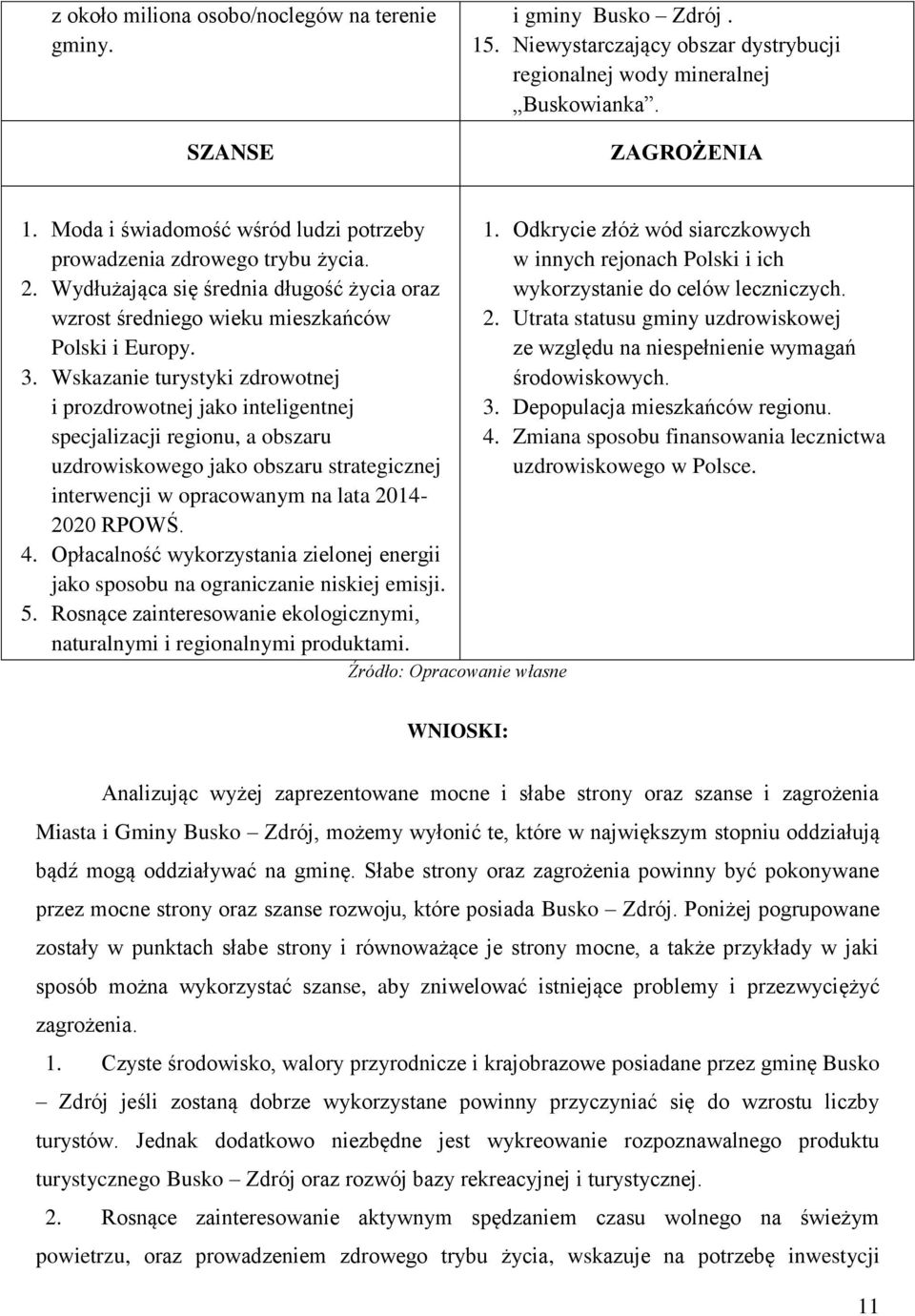 | z około miliona osobo/noclegów na terenie gminy. | i gminy Busko – Zdrój . 15. Niewystarczający obszar dystrybucji regionalnej wody mineralnej „Buskowianka”. |
|---|---|
| SZANSE | ZAGROŻENIA |
| 1. Moda i świadomość wśród ludzi potrzeby prowadzenia zdrowego trybu życia. 2. Wydłużająca się średnia długość życia oraz wzrost średniego wieku mieszkańców Polski i Europy. 3. Wskazanie turystyki zdrowotnej i prozdrowotnej jako inteligentnej specjalizacji regionu, a obszaru uzdrowiskowego jako obszaru strategicznej interwencji w opracowanym na lata 2014-2020 RPOWŚ. 4. Opłacalność wykorzystania zielonej energii jako sposobu na ograniczanie niskiej emisji. 5. Rosnące zainteresowanie ekologicznymi, naturalnymi i regionalnymi produktami. | 1. Odkrycie złóż wód siarczkowych w innych rejonach Polski i ich wykorzystanie do celów leczniczych. 2. Utrata statusu gminy uzdrowiskowej ze względu na niespełnienie wymagań środowiskowych. 3. Depopulacja mieszkańców regionu. 4. Zmiana sposobu finansowania lecznictwa uzdrowiskowego w Polsce. |

Źródło: Opracowanie własne

WNIOSKI:

Analizując wyżej zaprezentowane mocne i słabe strony oraz szanse i zagrożenia Miasta i Gminy Busko – Zdrój, możemy wyłonić te, które w największym stopniu oddziałują bądź mogą oddziaływać na gminę. Słabe strony oraz zagrożenia powinny być pokonywane przez mocne strony oraz szanse rozwoju, które posiada Busko – Zdrój. Poniżej pogrupowane zostały w punktach słabe strony i równoważące je strony mocne, a także przykłady w jaki sposób można wykorzystać szanse, aby zniwelować istniejące problemy i przezwyciężyć zagrożenia.

1. Czyste środowisko, walory przyrodnicze i krajobrazowe posiadane przez gminę Busko – Zdrój jeśli zostaną dobrze wykorzystane powinny przyczyniać się do wzrostu liczby turystów. Jednak dodatkowo niezbędne jest wykreowanie rozpoznawalnego produktu turystycznego Busko – Zdrój oraz rozwój bazy rekreacyjnej i turystycznej.

2. Rosnące zainteresowanie aktywnym spędzaniem czasu wolnego na świeżym powietrzu, oraz prowadzeniem zdrowego trybu życia, wskazuje na potrzebę inwestycji

11